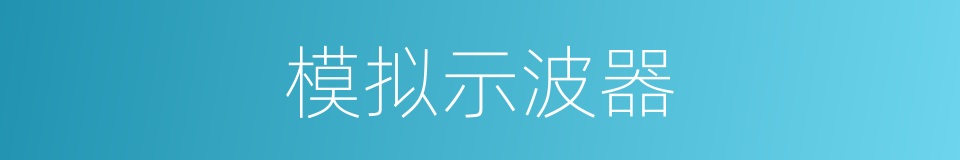 模拟示波器